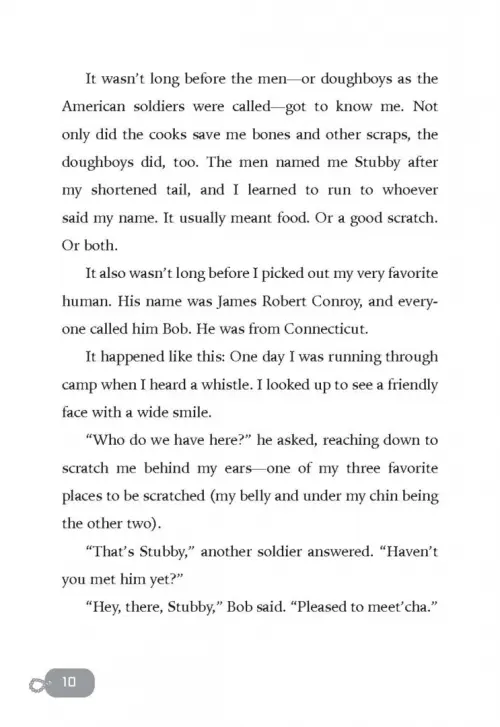 It wasn't long before the men—or doughboys as the American soldiers were called—got to know me. Not only did the cooks save me bones and other scraps, the doughboys did, too. The men named me Stubby after my shortened tail, and I learned to run to whoever said my name. It usually meant food. Or a good scratch. Or both.

It also wasn't long before I picked out my very favorite human. His name was James Robert Conroy, and everyone called him Bob. He was from Connecticut.

It happened like this: One day I was running through camp when I heard a whistle. I looked up to see a friendly face with a wide smile.

"Who do we have here?" he asked, reaching down to scratch me behind my ears—one of my three favorite places to be scratched (my belly and under my chin being the other two).

"That's Stubby," another soldier answered. "Haven't you met him yet?"

"Hey, there, Stubby," Bob said. "Pleased to meet'cha."

10